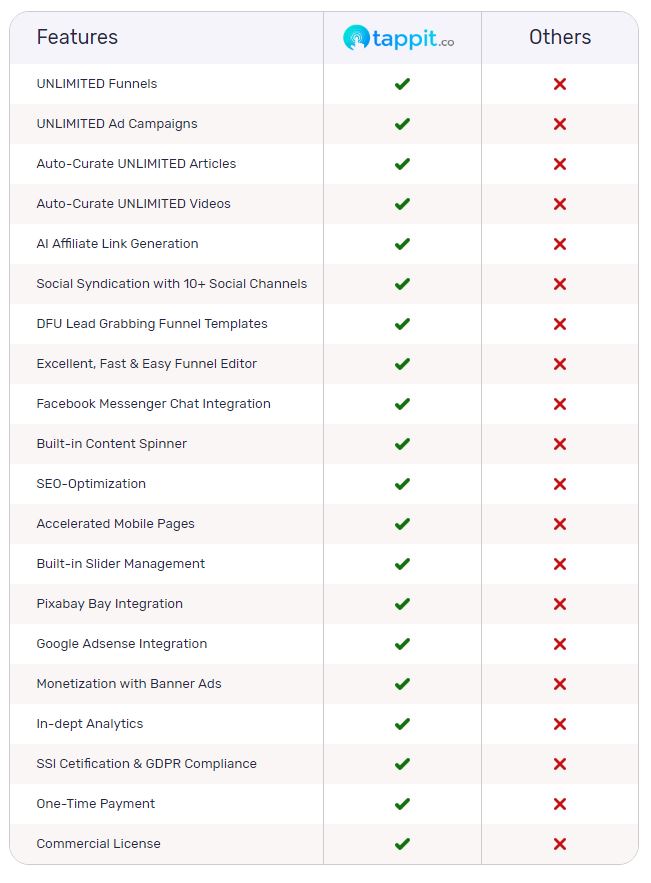 | Features | tappit.co | Others |
|---|---|---|
| UNLIMITED Funnels | ✔ | ✘ |
| UNLIMITED Ad Campaigns | ✔ | ✘ |
| Auto-Curate UNLIMITED Articles | ✔ | ✘ |
| Auto-Curate UNLIMITED Videos | ✔ | ✘ |
| AI Affiliate Link Generation | ✔ | ✘ |
| Social Syndication with 10+ Social Channels | ✔ | ✘ |
| DFU Lead Grabbing Funnel Templates | ✔ | ✘ |
| Excellent, Fast & Easy Funnel Editor | ✔ | ✘ |
| Facebook Messenger Chat Integration | ✔ | ✘ |
| Built-in Content Spinner | ✔ | ✘ |
| SEO-Optimization | ✔ | ✘ |
| Accelerated Mobile Pages | ✔ | ✘ |
| Built-in Slider Management | ✔ | ✘ |
| Pixabay Bay Integration | ✔ | ✘ |
| Google Adsense Integration | ✔ | ✘ |
| Monetization with Banner Ads | ✔ | ✘ |
| In-dept Analytics | ✔ | ✘ |
| SSI Cetification & GDPR Compliance | ✔ | ✘ |
| One-Time Payment | ✔ | ✘ |
| Commercial License | ✔ | ✘ |